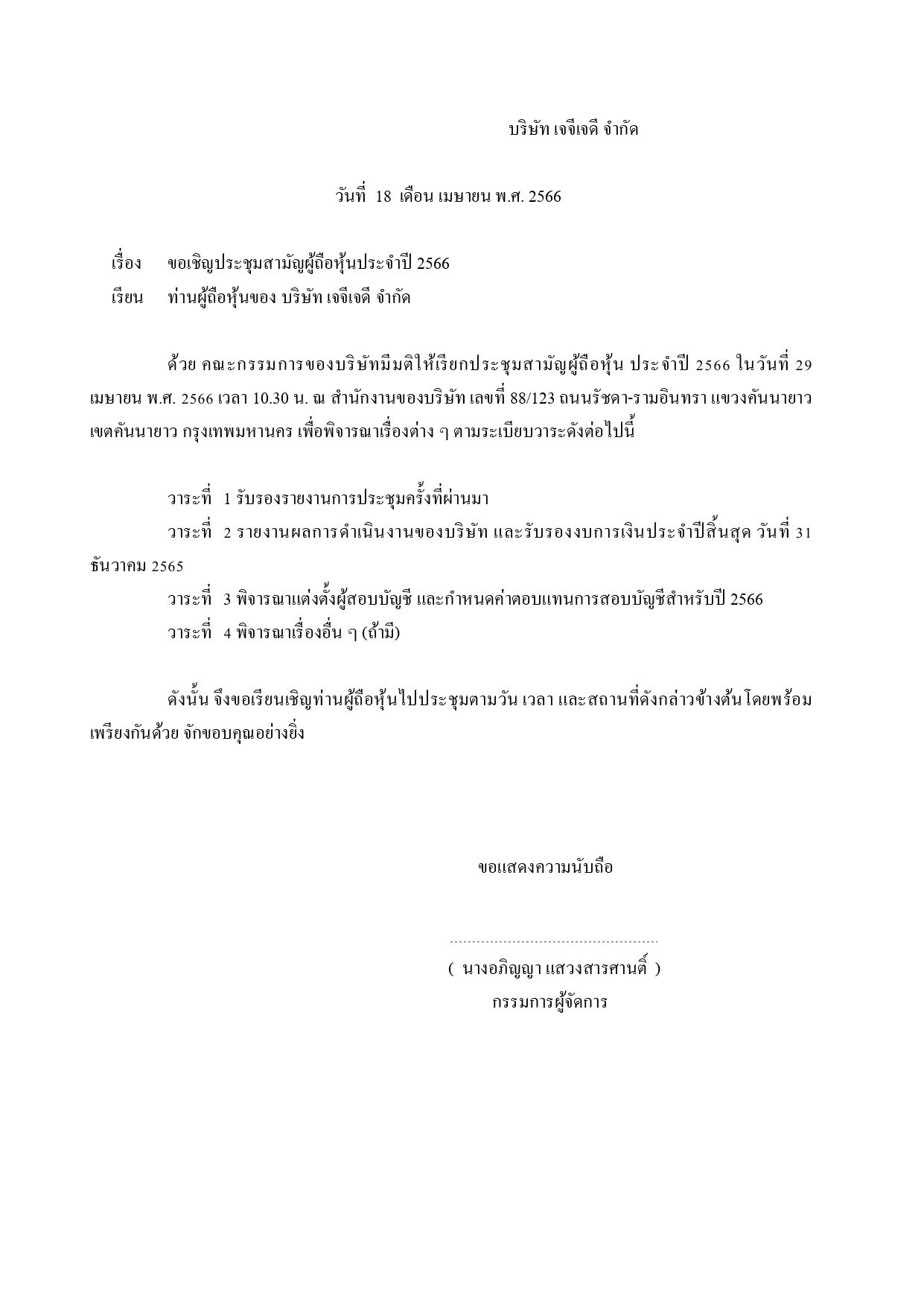 บริษัท เจจีเจดี จำกัด

วันที่ 18 เดือน เมษายน พ.ศ. 2566

เรื่อง ขอเชิญประชุมสามัญผู้ถือหุ้นประจำปี 2566

เรียน ท่านผู้ถือหุ้นของ บริษัท เจจีเจดี จำกัด

ด้วย คณะกรรมการของบริษัทมีมติให้เรียกประชุมสามัญผู้ถือหุ้น ประจำปี 2566 ในวันที่ 29 เมษายน พ.ศ. 2566 เวลา 10.30 น. ณ สำนักงานของบริษัท เลขที่ 88/123 ถนนรัชดา-รามอินทรา แขวงคันนายาว เขตคันนายาว กรุงเทพมหานคร เพื่อพิจารณาเรื่องต่าง ๆ ตามระเบียบวาระดังต่อไปนี้

วาระที่ 1 รับรองรายงานการประชุมครั้งที่ผ่านมา

วาระที่ 2 รายงานผลการดำเนินงานของบริษัท และรับรองงบการเงินประจำปีสิ้นสุด วันที่ 31 ธันวาคม 2565

วาระที่ 3 พิจารณาแต่งตั้งผู้สอบบัญชี และกำหนดค่าตอบแทนการสอบบัญชีสำหรับปี 2566

วาระที่ 4 พิจารณาเรื่องอื่น ๆ (ถ้ามี)

ดังนั้น จึงขอเรียนเชิญท่านผู้ถือหุ้นไปประชุมตามวัน เวลา และสถานที่ดังกล่าวข้างต้นโดยพร้อมเพรียงกันด้วย จักขอบคุณอย่างยิ่ง

ขอแสดงความนับถือ

( นางอภิญญา แสวงสารศานติ์ )

กรรมการผู้จัดการ